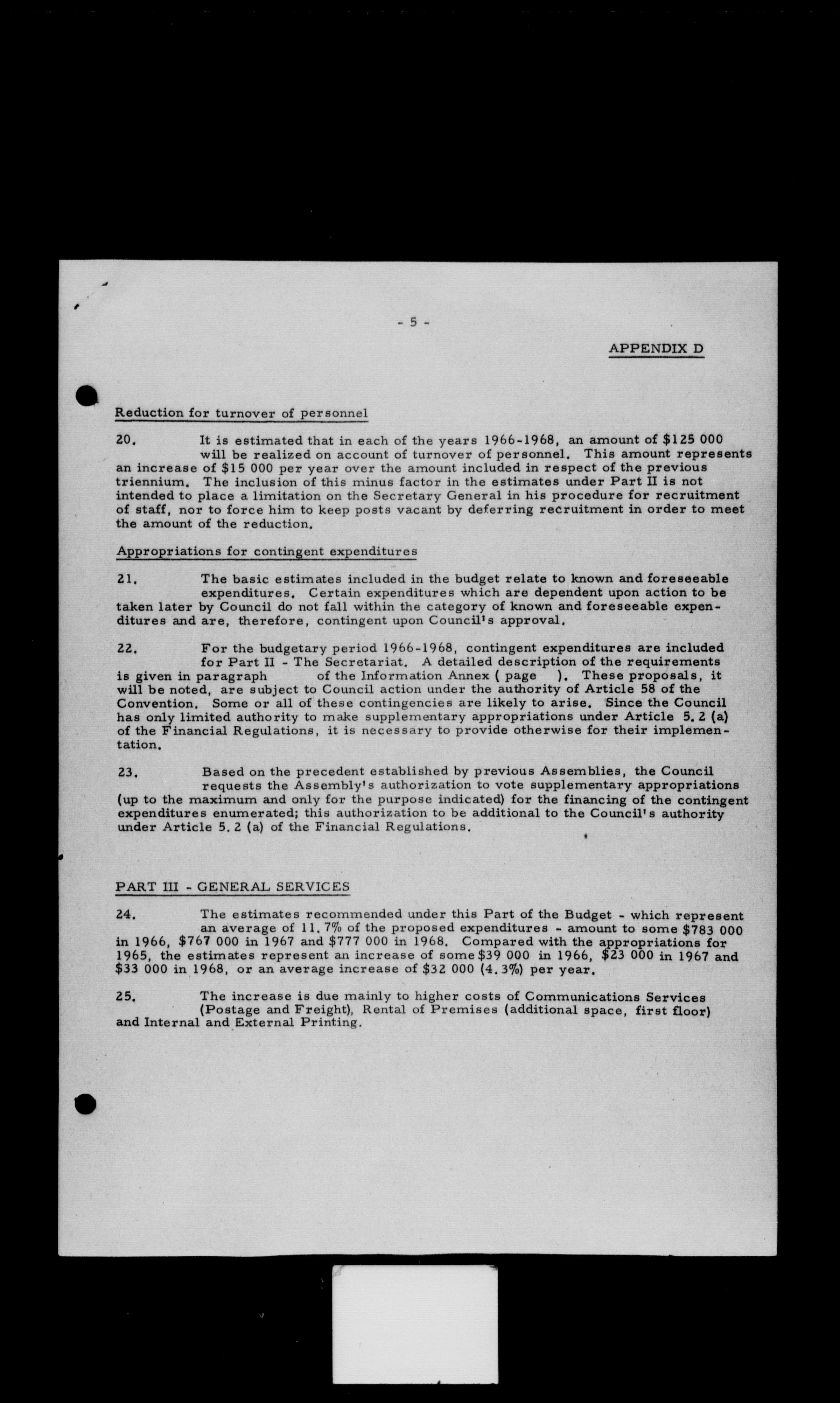 - 5 -

APPENDIX D

Reduction for turnover of personnel

20. It is estimated that in each of the years 1966-1968, an amount of \$125 000 will be realized on account of turnover of personnel. This amount represents an increase of \$15 000 per year over the amount included in respect of the previous triennium. The inclusion of this minus factor in the estimates under Part II is not intended to place a limitation on the Secretary General in his procedure for recruitment of staff, nor to force him to keep posts vacant by deferring recruitment in order to meet the amount of the reduction.

Appropriations for contingent expenditures

21. The basic estimates included in the budget relate to known and foreseeable expenditures. Certain expenditures which are dependent upon action to be taken later by Council do not fall within the category of known and foreseeable expenditures and are, therefore, contingent upon Council's approval.

22. For the budgetary period 1966-1968, contingent expenditures are included for Part II - The Secretariat. A detailed description of the requirements is given in paragraph of the Information Annex ( page ). These proposals, it will be noted, are subject to Council action under the authority of Article 58 of the Convention. Some or all of these contingencies are likely to arise. Since the Council has only limited authority to make supplementary appropriations under Article 5.2 (a) of the Financial Regulations, it is necessary to provide otherwise for their implementation.

23. Based on the precedent established by previous Assemblies, the Council requests the Assembly's authorization to vote supplementary appropriations (up to the maximum and only for the purpose indicated) for the financing of the contingent expenditures enumerated; this authorization to be additional to the Council's authority under Article 5.2 (a) of the Financial Regulations.

PART III - GENERAL SERVICES

24. The estimates recommended under this Part of the Budget - which represent an average of 11.7% of the proposed expenditures - amount to some \$783 000 in 1966, \$767 000 in 1967 and \$777 000 in 1968. Compared with the appropriations for 1965, the estimates represent an increase of some \$39 000 in 1966, \$23 000 in 1967 and \$33 000 in 1968, or an average increase of \$32 000 (4.3%) per year.

25. The increase is due mainly to higher costs of Communications Services (Postage and Freight), Rental of Premises (additional space, first floor) and Internal and External Printing.